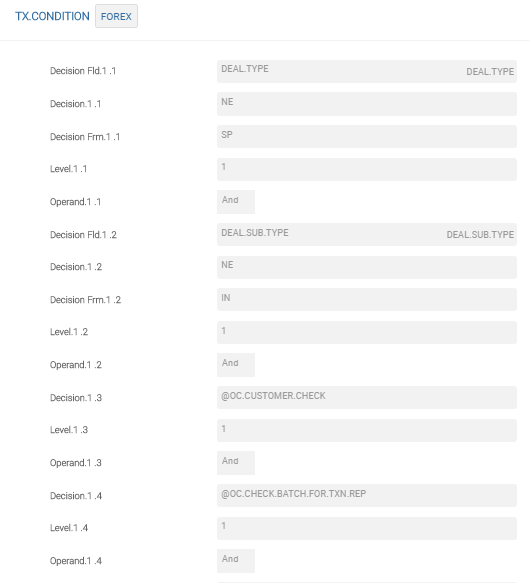 TX.CONDITION FOREX

Decision Fld.1 .1 DEAL.TYPE DEAL.TYPE

Decision.1 .1 NE

Decision Frm.1 .1 SP

Level.1 .1 1

Operand.1 .1 And

Decision Fld.1 .2 DEAL.SUB.TYPE DEAL.SUB.TYPE

Decision.1 .2 NE

Decision Frm.1 .2 IN

Level.1 .2 1

Operand.1 .2 And

Decision.1 .3 @OC.CUSTOMER.CHECK

Level.1 .3 1

Operand.1 .3 And

Decision.1 .4 @OC.CHECK.BATCH.FOR.TXN.REP

Level.1 .4 1

Operand.1 .4 And